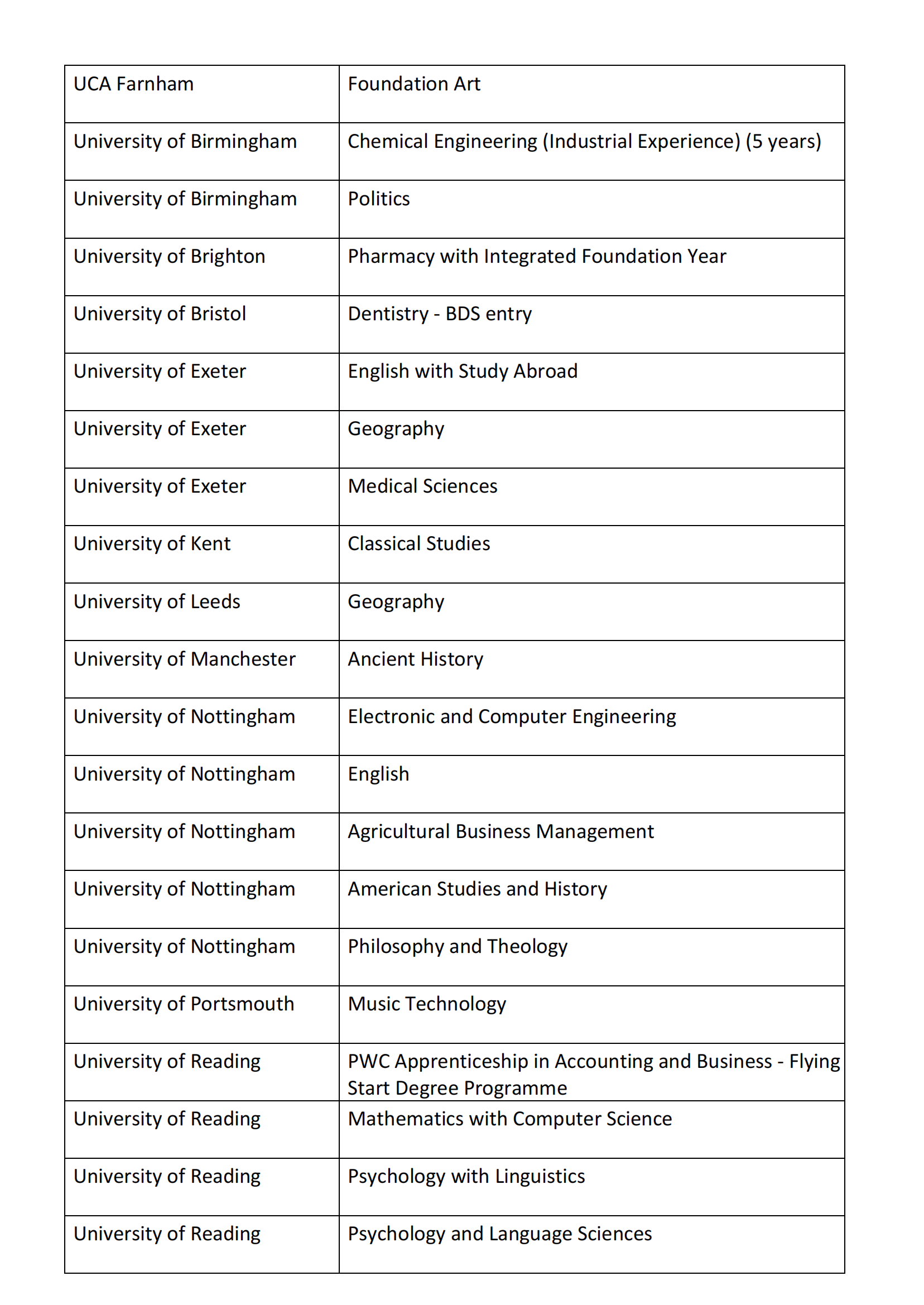 | UCA Farnham | Foundation Art |
|---|---|
| University of Birmingham | Chemical Engineering (Industrial Experience) (5 years) |
| University of Birmingham | Politics |
| University of Brighton | Pharmacy with Integrated Foundation Year |
| University of Bristol | Dentistry - BDS entry |
| University of Exeter | English with Study Abroad |
| University of Exeter | Geography |
| University of Exeter | Medical Sciences |
| University of Kent | Classical Studies |
| University of Leeds | Geography |
| University of Manchester | Ancient History |
| University of Nottingham | Electronic and Computer Engineering |
| University of Nottingham | English |
| University of Nottingham | Agricultural Business Management |
| University of Nottingham | American Studies and History |
| University of Nottingham | Philosophy and Theology |
| University of Portsmouth | Music Technology |
| University of Reading | PWC Apprenticeship in Accounting and Business - Flying Start Degree Programme |
| University of Reading | Mathematics with Computer Science |
| University of Reading | Psychology with Linguistics |
| University of Reading | Psychology and Language Sciences |